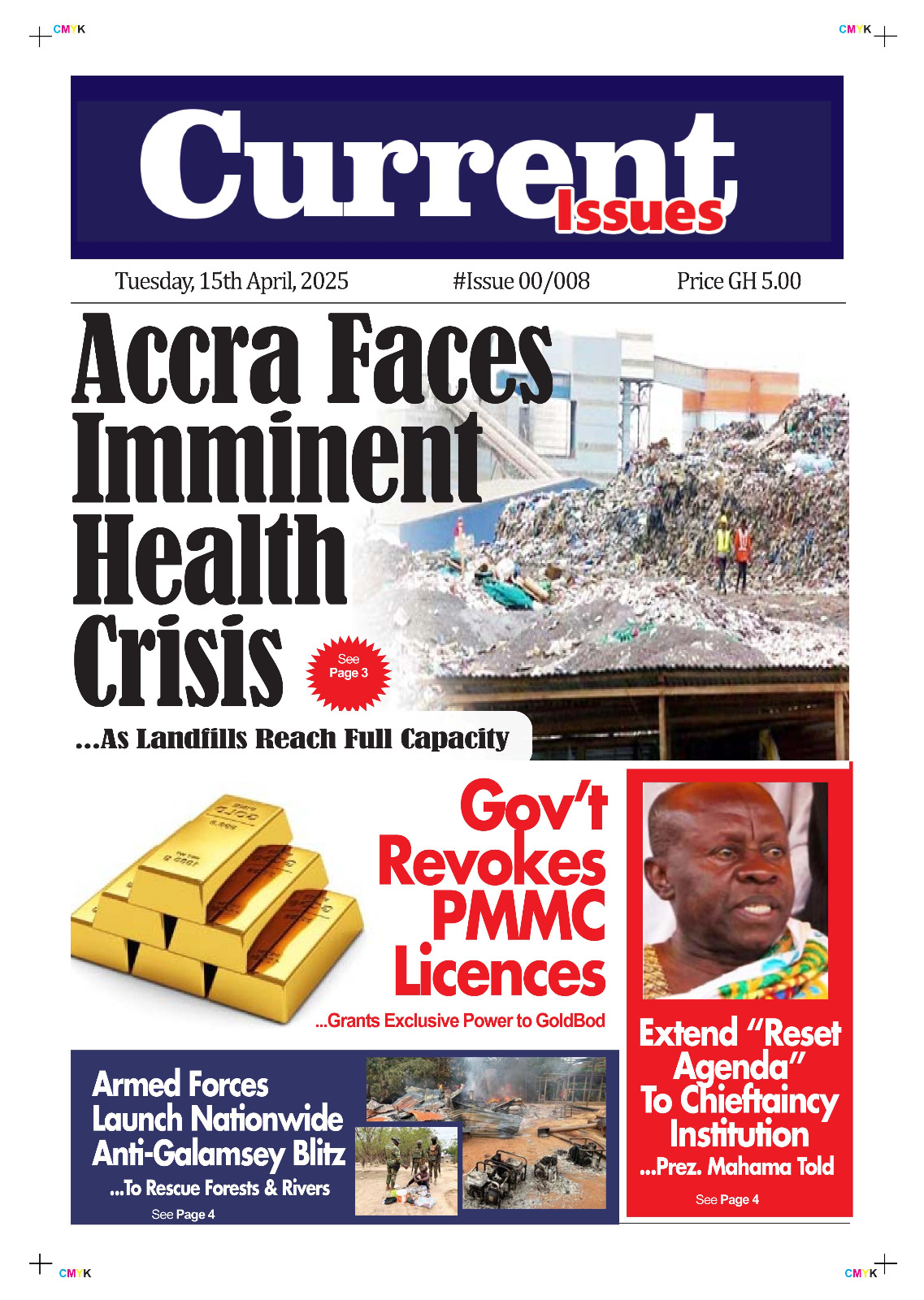 CMYK

CMYK

Current Issues

Tuesday, 15th April, 2025

#Issue 00/008

Price GH 5.00

Accra Faces Imminent Health Crisis

See Page 3

...As Landfills Reach Full Capacity

Gov't Revokes PMMC Licences

...Grants Exclusive Power to GoldBod

Extend "Reset Agenda" To Chieftaincy Institution

...Prez. Mahama Told

See Page 4

Armed Forces Launch Nationwide Anti-Galamsey Blitz

...To Rescue Forests & Rivers

See Page 4

CMYK

CMYK